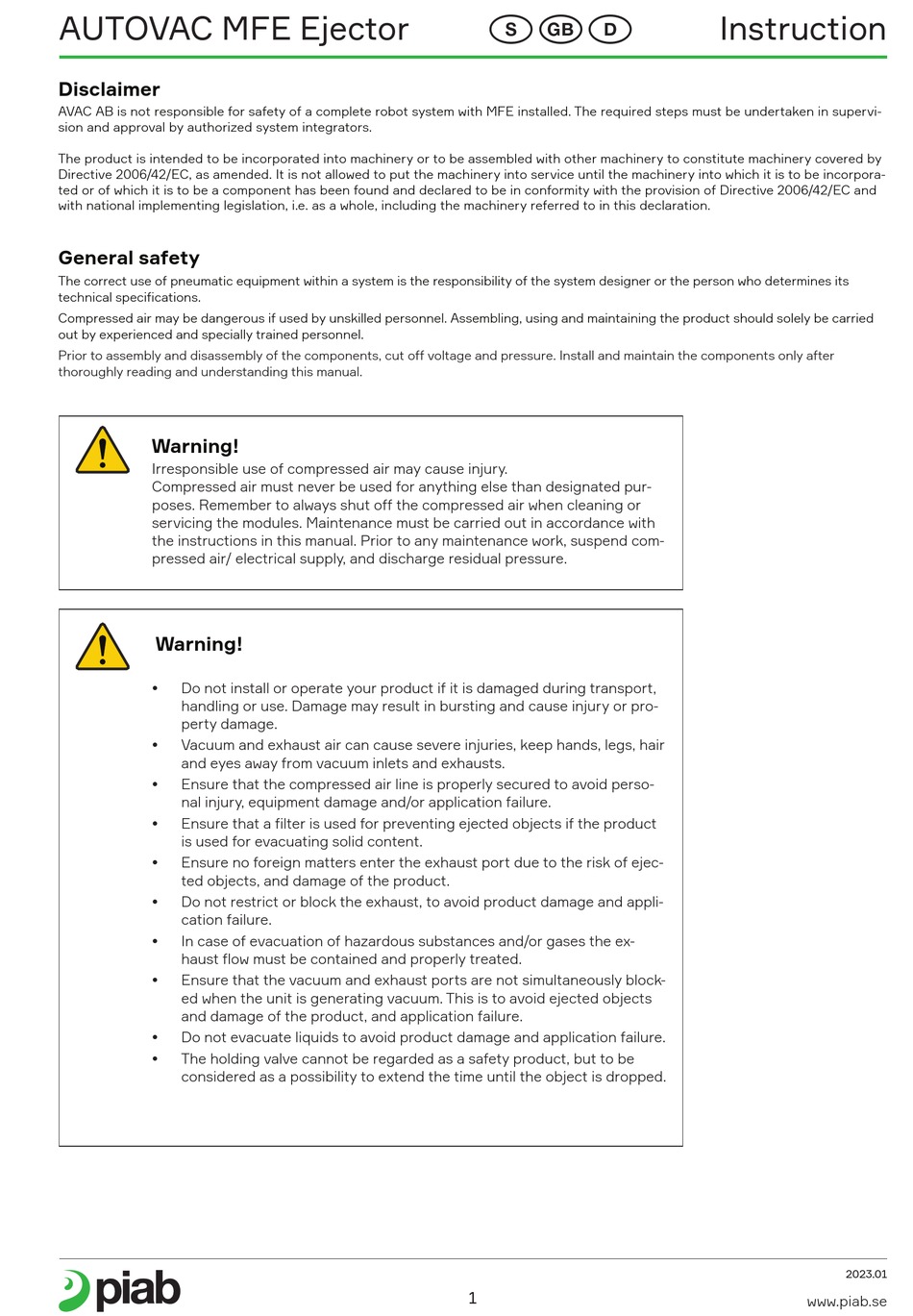 AUTOVAC MFE Ejector S GB D Instruction

Disclaimer
AVAC AB is not responsible for safety of a complete robot system with MFE installed. The required steps must be undertaken in supervision and approval by authorized system integrators.

The product is intended to be incorporated into machinery or to be assembled with other machinery to constitute machinery covered by Directive 2006/42/EC, as amended. It is not allowed to put the machinery into service until the machinery into which it is to be incorporated or of which it is to be a component has been found and declared to be in conformity with the provision of Directive 2006/42/EC and with national implementing legislation, i.e. as a whole, including the machinery referred to in this declaration.

General safety
The correct use of pneumatic equipment within a system is the responsibility of the system designer or the person who determines its technical specifications.

Compressed air may be dangerous if used by unskilled personnel. Assembling, using and maintaining the product should solely be carried out by experienced and specially trained personnel.

Prior to assembly and disassembly of the components, cut off voltage and pressure. Install and maintain the components only after thoroughly reading and understanding this manual.

Warning!
Irresponsible use of compressed air may cause injury.
Compressed air must never be used for anything else than designated purposes. Remember to always shut off the compressed air when cleaning or servicing the modules. Maintenance must be carried out in accordance with the instructions in this manual. Prior to any maintenance work, suspend compressed air/ electrical supply, and discharge residual pressure.

Warning!
• Do not install or operate your product if it is damaged during transport, handling or use. Damage may result in bursting and cause injury or property damage.
• Vacuum and exhaust air can cause severe injuries, keep hands, legs, hair and eyes away from vacuum inlets and exhausts.
• Ensure that the compressed air line is properly secured to avoid personal injury, equipment damage and/or application failure.
• Ensure that a filter is used for preventing ejected objects if the product is used for evacuating solid content.
• Ensure no foreign matters enter the exhaust port due to the risk of ejected objects, and damage of the product.
• Do not restrict or block the exhaust, to avoid product damage and application failure.
• In case of evacuation of hazardous substances and/or gases the exhaust flow must be contained and properly treated.
• Ensure that the vacuum and exhaust ports are not simultaneously blocked when the unit is generating vacuum. This is to avoid ejected objects and damage of the product, and application failure.
• Do not evacuate liquids to avoid product damage and application failure.
• The holding valve cannot be regarded as a safety product, but to be considered as a possibility to extend the time until the object is dropped.

piab
1
2023.01
www.piab.se